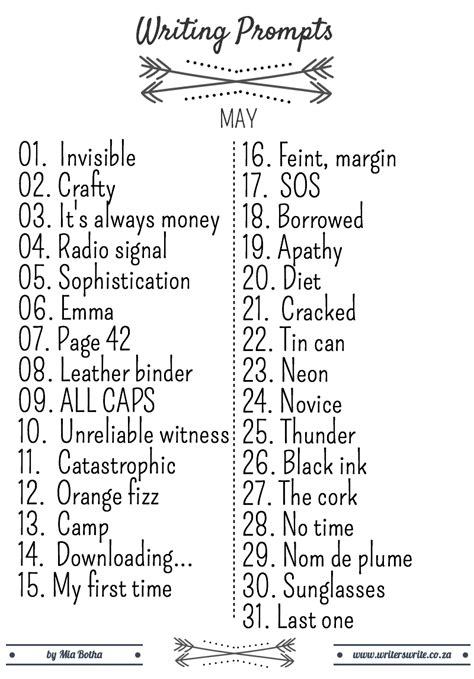 Writing Prompts

MAY

01. Invisible
02. Crafty
03. It's always money
04. Radio signal
05. Sophistication
06. Emma
07. Page 42
08. Leather binder
09. ALL CAPS
10. Unreliable witness
11. Catastrophic
12. Orange fizz
13. Camp
14. Downloading...
15. My first time

16. Feint, margin
17. SOS
18. Borrowed
19. Apathy
20. Diet
21. Cracked
22. Tin can
23. Neon
24. Novice
25. Thunder
26. Black ink
27. The cork
28. No time
29. Nom de plume
30. Sunglasses
31. Last one

by Mia Botha

www.writerswrite.co.za